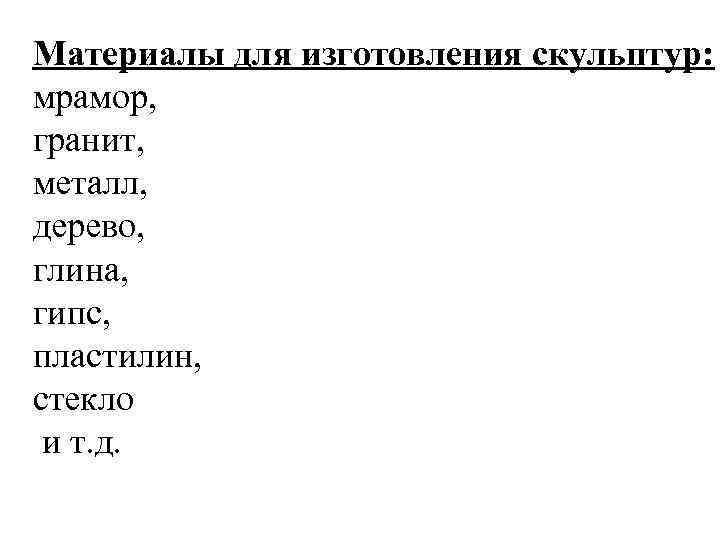 Материалы для изготовления скульптур:
мрамор,
гранит,
металл,
дерево,
глина,
гипс,
пластилин,
стекло
и т.д.